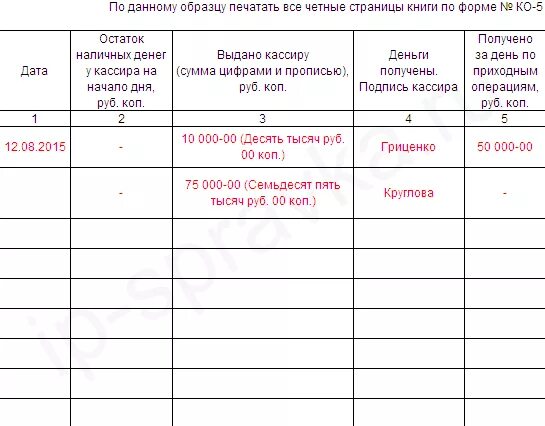 По данному образцу печатать все четные страницы книги по форме № КО-5

| Дата | Остаток наличных денег у кассира на начало дня, руб. коп. | Выдано кассиру (сумма цифрами и прописью), руб. коп. | Деньги получены. Подпись кассира | Получено за день по приходным операциям, руб. коп. |
|---|---|---|---|---|
| 1 | 2 | 3 | 4 | 5 |
| 12.08.2015 | - | 10 000-00 (Десять тысяч руб. 00 коп.) | Гриценко | 50 000-00 |
| | - | 75 000-00 (Семьдесят пять тысяч руб. 00 коп.) | Круглова | - |
| | | | | |
| | | | | |
| | | | | |
| | | | | |
| | | | | |
| | | | | |
| | | | | |

ip-spravka.ru